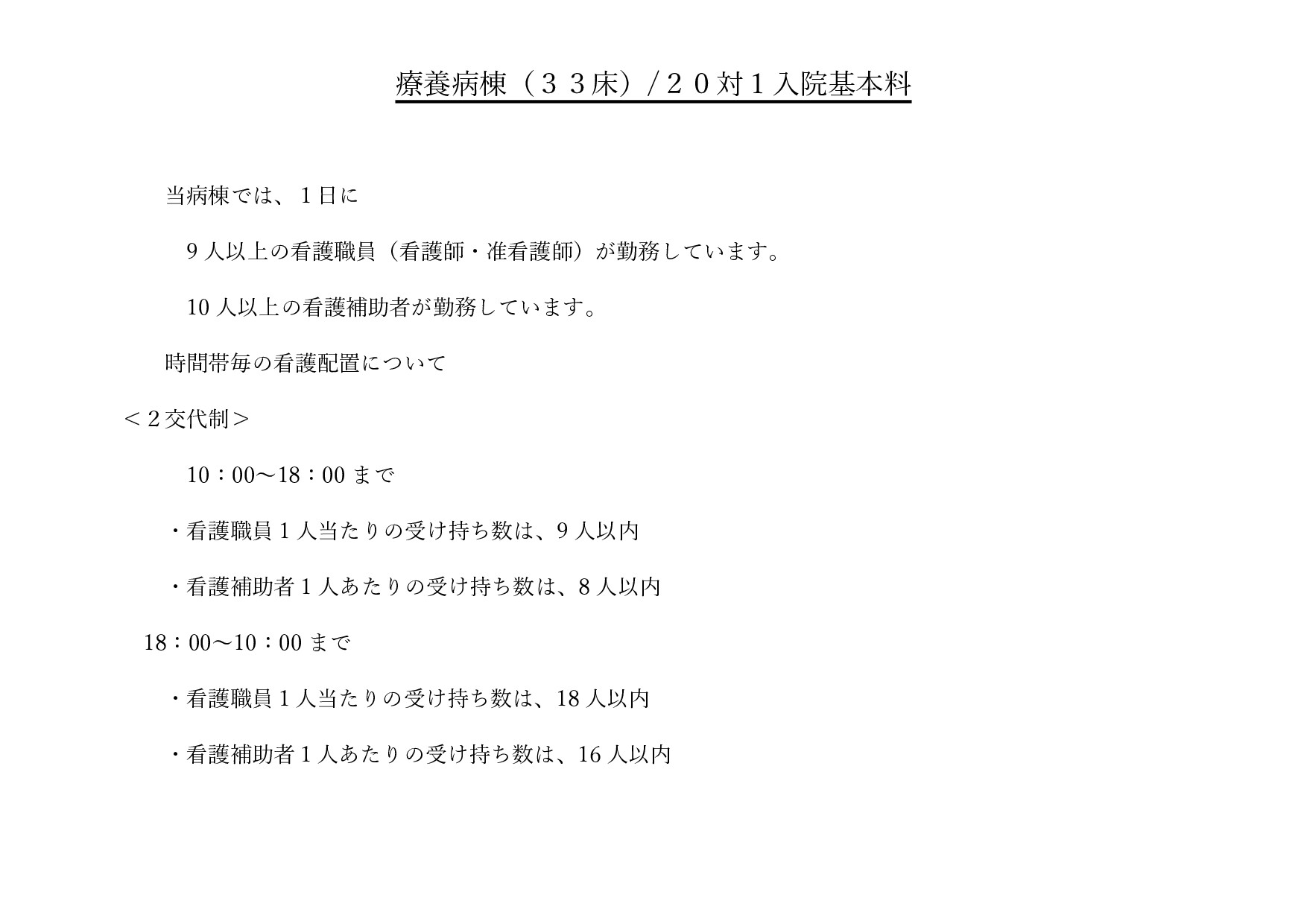 療養病棟（３３床）/２０対１入院基本料

当病棟では、１日に

9 人以上の看護職員（看護師・准看護師）が勤務しています。

10 人以上の看護補助者が勤務しています。

時間帯毎の看護配置について

＜２交代制＞

10：00～18：00 まで

・看護職員１人当たりの受け持ち数は、9 人以内

・看護補助者１人あたりの受け持ち数は、8 人以内

18：00～10：00 まで

・看護職員１人当たりの受け持ち数は、18 人以内

・看護補助者１人あたりの受け持ち数は、16 人以内